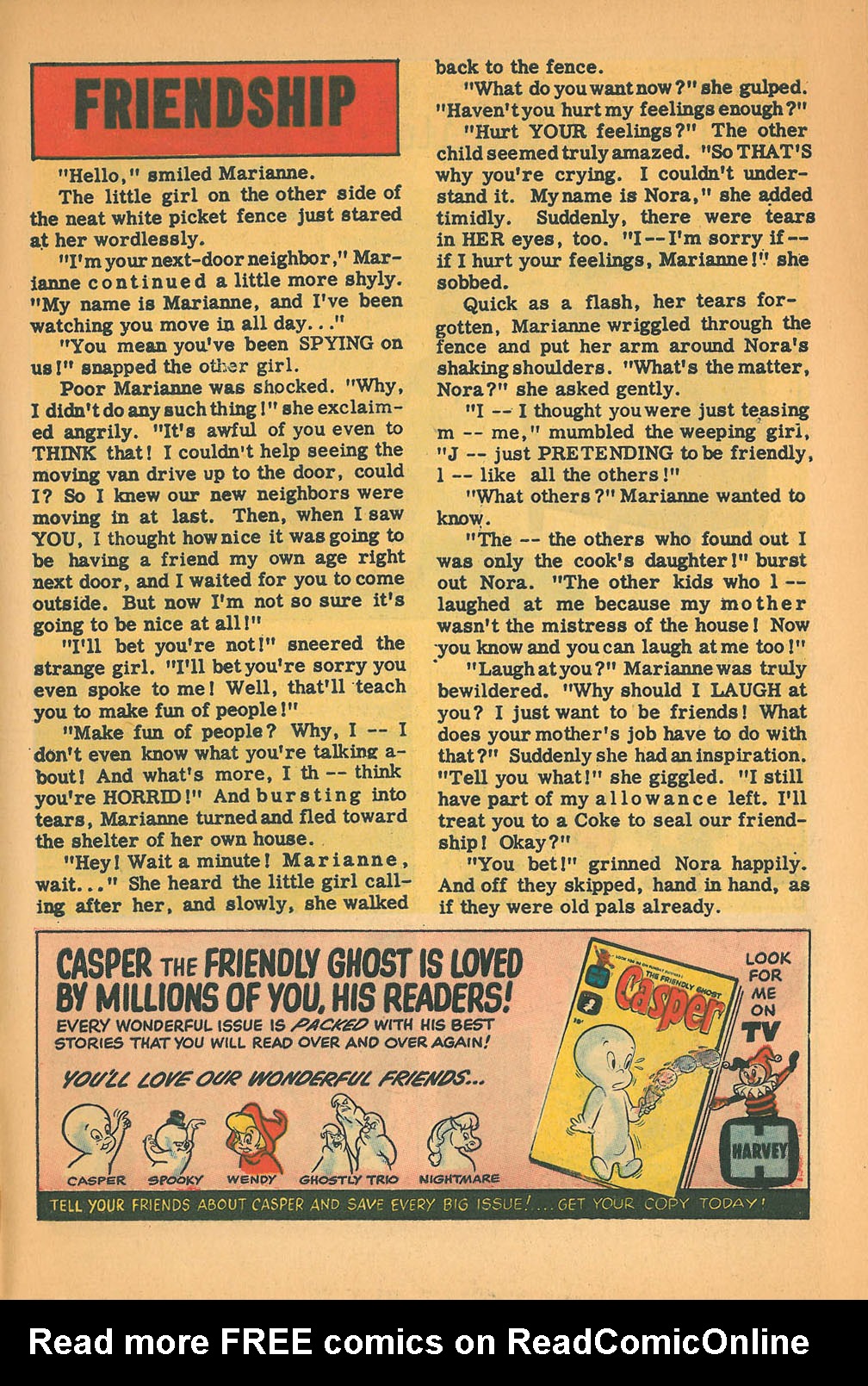 FRIENDSHIP

"Hello," smiled Marianne.

The little girl on the other side of the neat white picket fence just stared at her wordlessly.

"I'm your next-door neighbor," Marianne continued a little more shyly. "My name is Marianne, and I've been watching you move in all day..."

"You mean you've been SPYING on us!" snapped the other girl.

Poor Marianne was shocked. "Why, I didn't do any such thing!" she exclaimed angrily. "It's awful of you even to THINK that! I couldn't help seeing the moving van drive up to the door, could I? So I knew our new neighbors were moving in at last. Then, when I saw YOU, I thought how nice it was going to be having a friend my own age right next door, and I waited for you to come outside. But now I'm not so sure it's going to be nice at all!"

"I'll bet you're not!" sneered the strange girl. "I'll bet you're sorry you even spoke to me! Well, that'll teach you to make fun of people!"

"Make fun of people? Why, I -- I don't even know what you're talking about! And what's more, I th -- think you're HORRID!" And bursting into tears, Marianne turned and fled toward the shelter of her own house.

"Hey! Wait a minute! Marianne, wait..." She heard the little girl calling after her, and slowly, she walked back to the fence.

"What do you want now?" she gulped. "Haven't you hurt my feelings enough?"

"Hurt YOUR feelings?" The other child seemed truly amazed. "So THAT'S why you're crying. I couldn't understand it. My name is Nora," she added timidly. Suddenly, there were tears in HER eyes, too. "I -- I'm sorry if -- if I hurt your feelings, Marianne!" she sobbed.

Quick as a flash, her tears forgotten, Marianne wriggled through the fence and put her arm around Nora's shaking shoulders. "What's the matter, Nora?" she asked gently.

"I -- I thought you were just teasing m -- me," mumbled the weeping girl, "J -- just PRETENDING to be friendly, l -- like all the others!"

"What others?" Marianne wanted to know.

"The -- the others who found out I was only the cook's daughter!" burst out Nora. "The other kids who l -- laughed at me because my mother wasn't the mistress of the house! Now you know and you can laugh at me too!"

"Laugh at you?" Marianne was truly bewildered. "Why should I LAUGH at you? I just want to be friends! What does your mother's job have to do with that?" Suddenly she had an inspiration. "Tell you what!" she giggled. "I still have part of my allowance left. I'll treat you to a Coke to seal our friendship! Okay?"

"You bet!" grinned Nora happily. And off they skipped, hand in hand, as if they were old pals already.

CASPER THE FRIENDLY GHOST IS LOVED BY MILLIONS OF YOU, HIS READERS!
EVERY WONDERFUL ISSUE IS PACKED WITH HIS BEST STORIES THAT YOU WILL READ OVER AND OVER AGAIN!
YOU'LL LOVE OUR WONDERFUL FRIENDS...
CASPER SPOOKY WENDY GHOSTLY TRIO NIGHTMARE
THE FRIENDLY GHOST Casper
LOOK FOR ME ON TV
HARVEY
TELL YOUR FRIENDS ABOUT CASPER AND SAVE EVERY BIG ISSUE!...GET YOUR COPY TODAY!

Read more FREE comics on ReadComicOnline